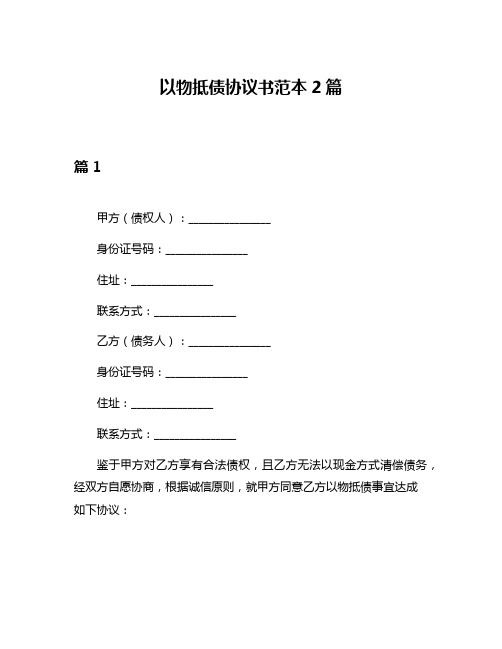 以物抵债协议书范本 2 篇

篇 1

甲方（债权人）：______________

身份证号码：______________

住址：______________

联系方式：______________

乙方（债务人）：______________

身份证号码：______________

住址：______________

联系方式：______________

鉴于甲方对乙方享有合法债权，且乙方无法以现金方式清偿债务，经双方自愿协商，根据诚信原则，就甲方同意乙方以物抵债事宜达成如下协议：